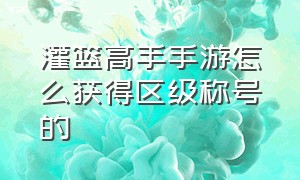 灌篮高手手游怎么获得区级称号的